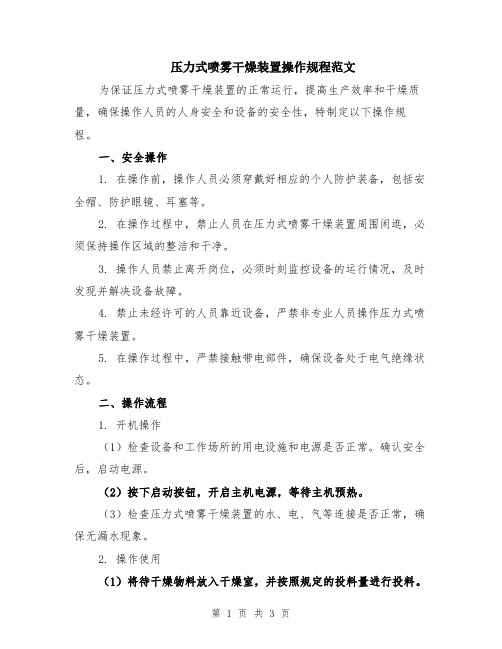 压力式喷雾干燥装置操作规程范文

为保证压力式喷雾干燥装置的正常运行，提高生产效率和干燥质量，确保操作人员的人身安全和设备的安全性，特制定以下操作规程。

一、安全操作

1. 在操作前，操作人员必须穿戴好相应的个人防护装备，包括安全帽、防护眼镜、耳塞等。

2. 在操作过程中，禁止人员在压力式喷雾干燥装置周围闲逛，必须保持操作区域的整洁和干净。

3. 操作人员禁止离开岗位，必须时刻监控设备的运行情况，及时发现并解决设备故障。

4. 禁止未经许可的人员靠近设备，严禁非专业人员操作压力式喷雾干燥装置。

5. 在操作过程中，严禁接触带电部件，确保设备处于电气绝缘状态。

二、操作流程

1. 开机操作

（1）检查设备和工作场所的用电设施和电源是否正常。确认安全后，启动电源。

（2）按下启动按钮，开启主机电源，等待主机预热。

（3）检查压力式喷雾干燥装置的水、电、气等连接是否正常，确保无漏水现象。

2. 操作使用

（1）将待干燥物料放入干燥室，并按照规定的投料量进行投料。

第 1 页 共 3 页